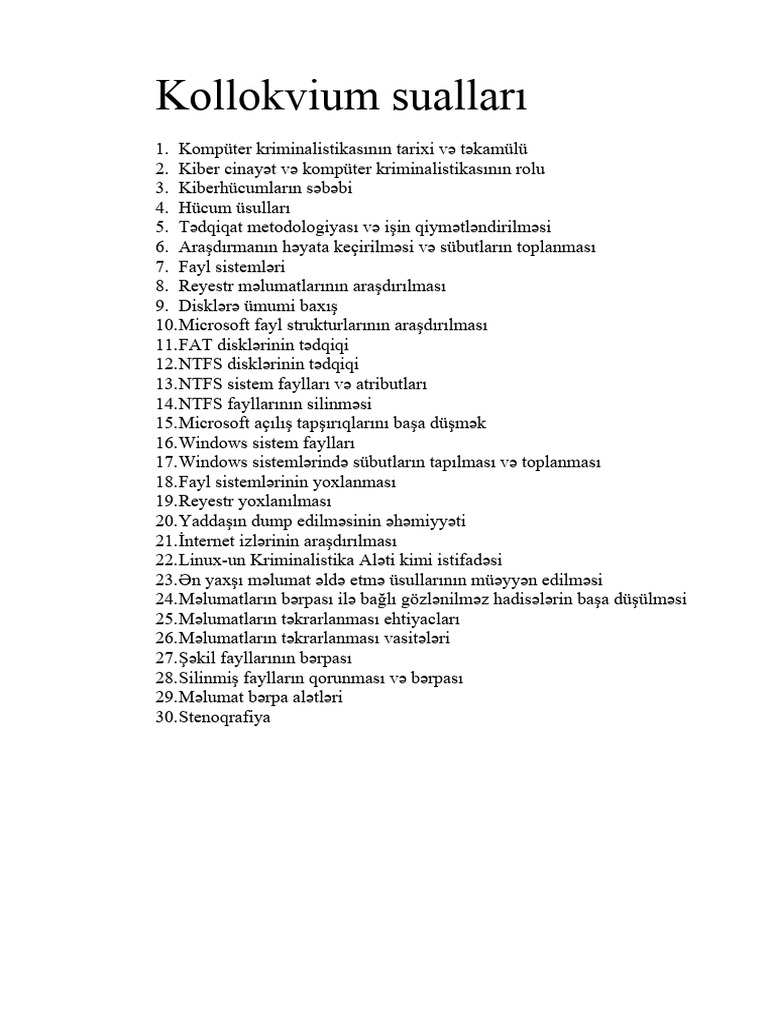 Kollokvium sualları

1. Kompüter kriminalistikasının tarixi və təkamülü
2. Kiber cinayət və kompüter kriminalistikasının rolu
3. Kiberhücumların səbəbi
4. Hücum üsulları
5. Tədqiqat metodologiyası və işin qiymətləndirilməsi
6. Araşdırmanın həyata keçirilməsi və sübutların toplanması
7. Fayl sistemləri
8. Reyestr məlumatlarının araşdırılması
9. Disklərə ümumi baxış
10. Microsoft fayl strukturlarının araşdırılması
11. FAT disklərinin tədqiqi
12. NTFS disklərinin tədqiqi
13. NTFS sistem faylları və atributları
14. NTFS fayllarının silinməsi
15. Microsoft açılış tapşırıqlarını başa düşmək
16. Windows sistem faylları
17. Windows sistemlərində sübutların tapılması və toplanması
18. Fayl sistemlərinin yoxlanması
19. Reyestr yoxlanılması
20. Yaddaşın dump edilməsinin əhəmiyyəti
21. İnternet izlərinin araşdırılması
22. Linux-un Kriminalistika Aləti kimi istifadəsi
23. Ən yaxşı məlumat əldə etmə üsullarının müəyyən edilməsi
24. Məlumatların bərpası ilə bağlı gözlənilməz hadisələrin başa düşülməsi
25. Məlumatların təkrarlanması ehtiyacları
26. Məlumatların təkrarlanması vasitələri
27. Şəkil fayllarının bərpası
28. Silinmiş faylların qorunması və bərpası
29. Məlumat bərpa alətləri
30. Stenoqrafiya